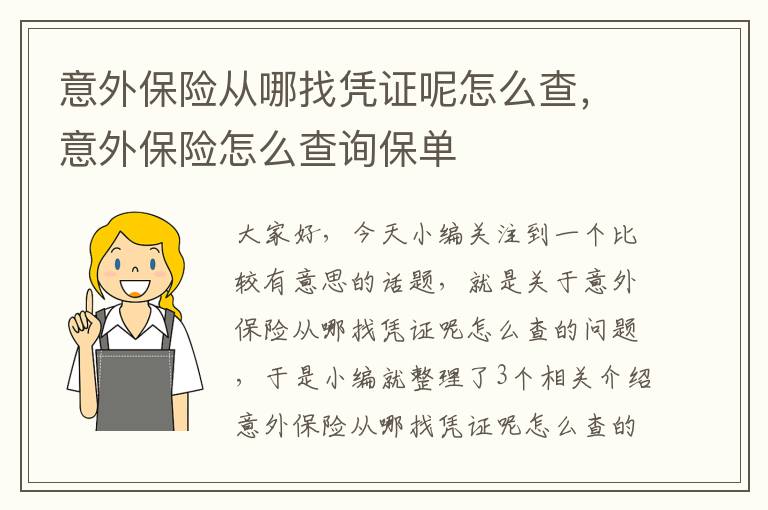 意外保险从哪找凭证呢怎么查，意外保险怎么查询保单

大家好，今天小编关注到一个比较有意思的话题，就是关于意外保险从哪找凭证呢怎么查的问题，于是小编就整理了3个相关介绍意外保险从哪找凭证呢怎么查的